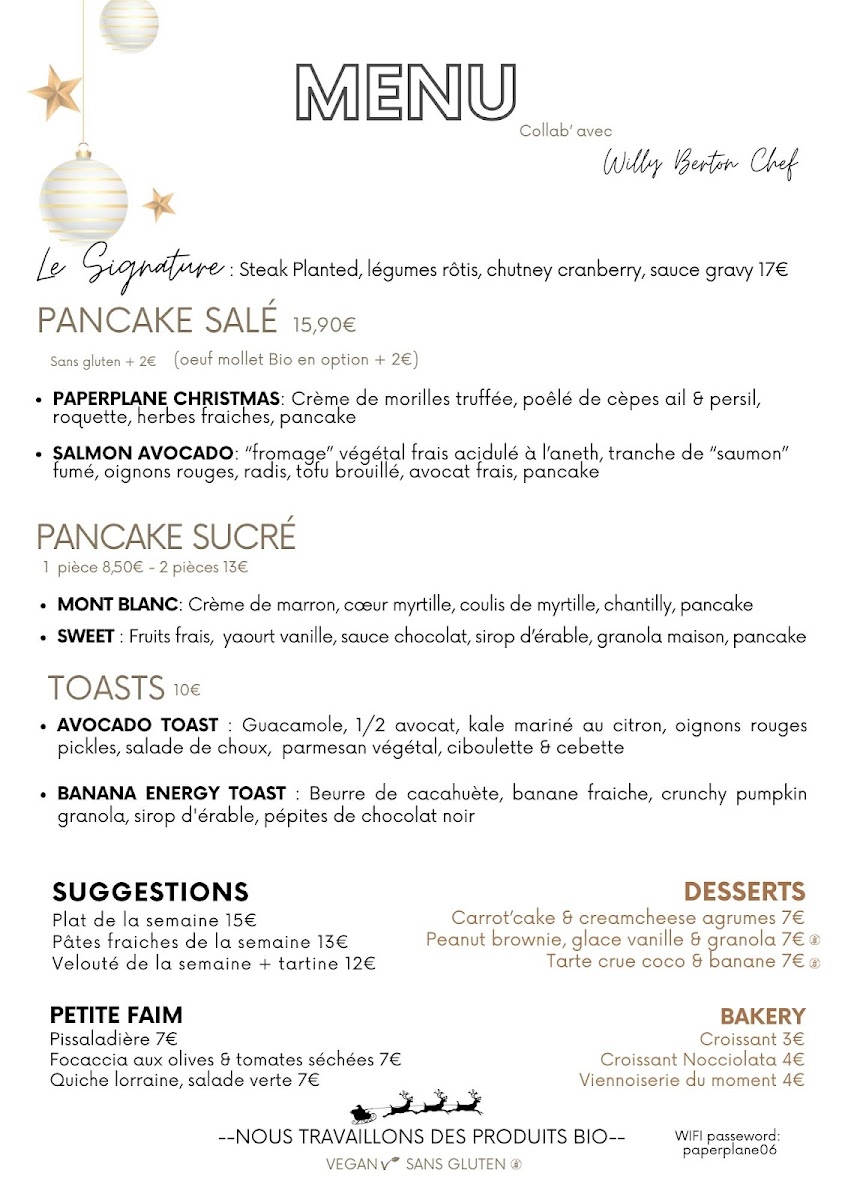 MENU

Collab' avec

Willy Berton Chef

Le Signature : Steak Planted, légumes rôtis, chutney cranberry, sauce gravy 17€

PANCAKE SALÉ 15,90€

Sans gluten + 2€ (oeuf mollet Bio en option + 2€)

• PAPERPLANE CHRISTMAS: Crème de morilles truffée, poêlé de cèpes ail & persil, roquette, herbes fraiches, pancake

• SALMON AVOCADO: "fromage" végétal frais acidulé à l'aneth, tranche de "saumon" fumé, oignons rouges, radis, tofu brouillé, avocat frais, pancake

PANCAKE SUCRÉ

1 pièce 8,50€ - 2 pièces 13€

• MONT BLANC: Crème de marron, cœur myrtille, coulis de myrtille, chantilly, pancake

• SWEET : Fruits frais, yaourt vanille, sauce chocolat, sirop d'érable, granola maison, pancake

TOASTS 10€

• AVOCADO TOAST : Guacamole, 1/2 avocat, kale mariné au citron, oignons rouges pickles, salade de choux, parmesan végétal, ciboulette & cebette

• BANANA ENERGY TOAST : Beurre de cacahuète, banane fraiche, crunchy pumpkin granola, sirop d'érable, pépites de chocolat noir

SUGGESTIONS

Plat de la semaine 15€
Pâtes fraiches de la semaine 13€
Velouté de la semaine + tartine 12€

PETITE FAIM

Pissaladière 7€
Focaccia aux olives & tomates séchées 7€
Quiche lorraine, salade verte 7€

DESSERTS

Carrot'cake & creamcheese agrumes 7€
Peanut brownie, glace vanille & granola 7€
Tarte crue coco & banane 7€

BAKERY

Croissant 3€
Croissant Nocciolata 4€
Viennoiserie du moment 4€

--NOUS TRAVAILLONS DES PRODUITS BIO--

VEGAN SANS GLUTEN

WIFI passeword:
paperplane06